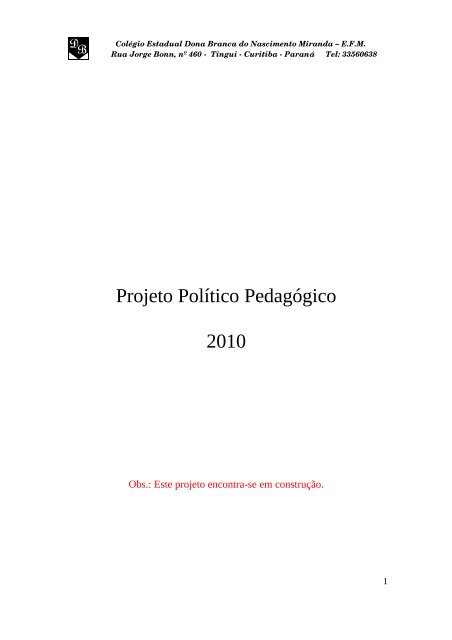 DB

Colégio Estadual Dona Branca do Nascimento Miranda – E.F.M.
Rua Jorge Bonn, nº 460 - Tingui - Curitiba - Paraná Tel: 33560638

Projeto Político Pedagógico

2010

Obs.: Este projeto encontra-se em construção.

1